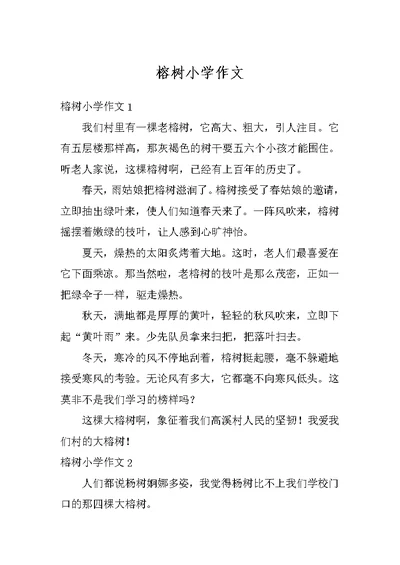 榕树小学作文

榕树小学作文 1

我们村里有一棵老榕树，它高大、粗大，引人注目。它有五层楼那样高，那灰褐色的树干要五六个小孩才能围住。听老人家说，这棵榕树啊，已经有上百年的历史了。

春天，雨姑娘把榕树滋润了。榕树接受了春姑娘的邀请，立即抽出绿叶来，使人们知道春天来了。一阵风吹来，榕树摇摆着嫩绿的枝叶，让人感到心旷神怡。

夏天，燥热的太阳炙烤着大地。这时，老人们最喜爱在它下面乘凉。那当然啦，老榕树的枝叶是那么茂密，正如一把绿伞子一样，驱走燥热。

秋天，满地都是厚厚的黄叶，轻轻的秋风吹来，立即下起“黄叶雨”来。少先队员拿来扫把，把落叶扫去。

冬天，寒冷的风不停地刮着，榕树挺起腰，毫不躲避地接受寒风的考验。无论风有多大，它都毫不向寒风低头。这莫非不是我们学习的榜样吗？

这棵大榕树啊，象征着我们高溪村人民的坚韧！我爱我们村的大榕树！

榕树小学作文 2

人们都说杨树婀娜多姿，我觉得杨树比不上我们学校门口的那四棵大榕树。